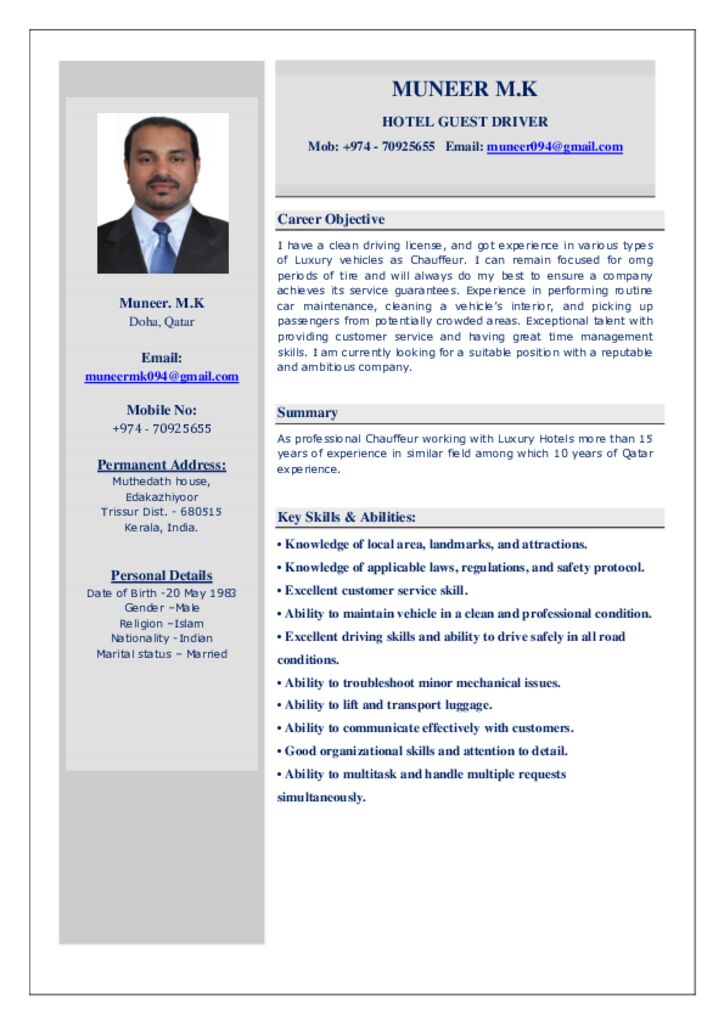 Muneer. M.K
Doha, Qatar

Email:
muneermk094@gmail.com

Mobile No:
+974 - 70925655

Permanent Address:
Muthedath house,
Edakazhiyoor
Trissur Dist. - 680515
Kerala, India.

Personal Details
Date of Birth -20 May 1983
Gender –Male
Religion –Islam
Nationality - Indian
Marital status – Married

MUNEER M.K
HOTEL GUEST DRIVER
Mob: +974 - 70925655 Email: muneer094@gmail.com

Career Objective
I have a clean driving license, and got experience in various types of Luxury vehicles as Chauffeur. I can remain focused for omg periods of tire and will always do my best to ensure a company achieves its service guarantees. Experience in performing routine car maintenance, cleaning a vehicle's interior, and picking up passengers from potentially crowded areas. Exceptional talent with providing customer service and having great time management skills. I am currently looking for a suitable position with a reputable and ambitious company.

Summary
As professional Chauffeur working with Luxury Hotels more than 15 years of experience in similar field among which 10 years of Qatar experience.

Key Skills & Abilities:
• Knowledge of local area, landmarks, and attractions.
• Knowledge of applicable laws, regulations, and safety protocol.
• Excellent customer service skill.
• Ability to maintain vehicle in a clean and professional condition.
• Excellent driving skills and ability to drive safely in all road conditions.
• Ability to troubleshoot minor mechanical issues.
• Ability to lift and transport luggage.
• Ability to communicate effectively with customers.
• Good organizational skills and attention to detail.
• Ability to multitask and handle multiple requests simultaneously.